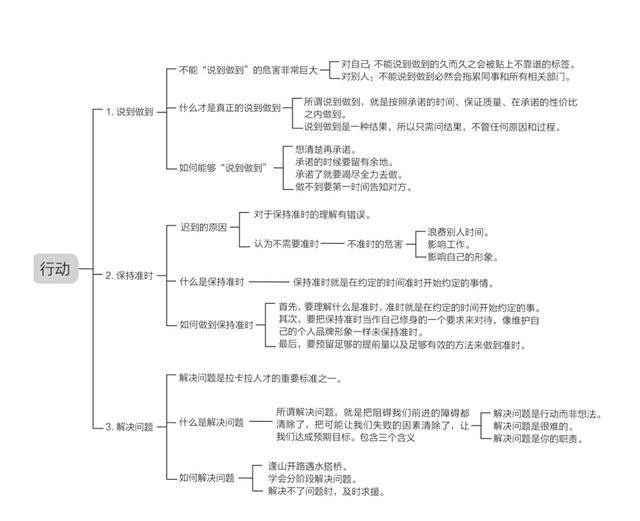 行动

1. 说到做到

不能“说到做到”的危害非常巨大

对自己 不能说到做到的久而久之会被贴上不靠谱的标签。

对别人：不能说到做到必然会拖累同事和所有相关部门。

什么才是真正的说到做到

所谓说到做到，就是按照承诺的时间、保证质量、在承诺的性价比之内做到。

说到做到是一种结果，所以只需问结果，不管任何原因和过程。

如何能够“说到做到”

想清楚再承诺。

承诺的时候要留有余地。

承诺了就要竭尽全力去做。

做不到要第一时间告知对方。

2. 保持准时

迟到的原因

对于保持准时的理解有错误。

认为不需要准时

不准时的危害

浪费别人时间。

影响工作。

影响自己的形象。

什么是保持准时

保持准时就是在约定的时间准时开始约定的事情。

如何做到保持准时

首先，要理解什么是准时，准时就是在约定的时间开始约定的事。

其次，要把保持准时当作自己修身的一个要求来对待，像维护自己的个人品牌形象一样来保持准时。

最后，要预留足够的提前量以及足够有效的方法来做到准时。

3. 解决问题

解决问题是拉卡拉人才的重要标准之一。

什么是解决问题

所谓解决问题，就是把阻碍我们前进的障碍都清除了，把可能让我们失败的因素清除了，让我们达成预期目标。包含三个含义

解决问题是行动而非想法。

解决问题是很难的。

解决问题是你的职责。

如何解决问题

逢山开路遇水搭桥。

学会分阶段解决问题。

解决不了问题时，及时求援。